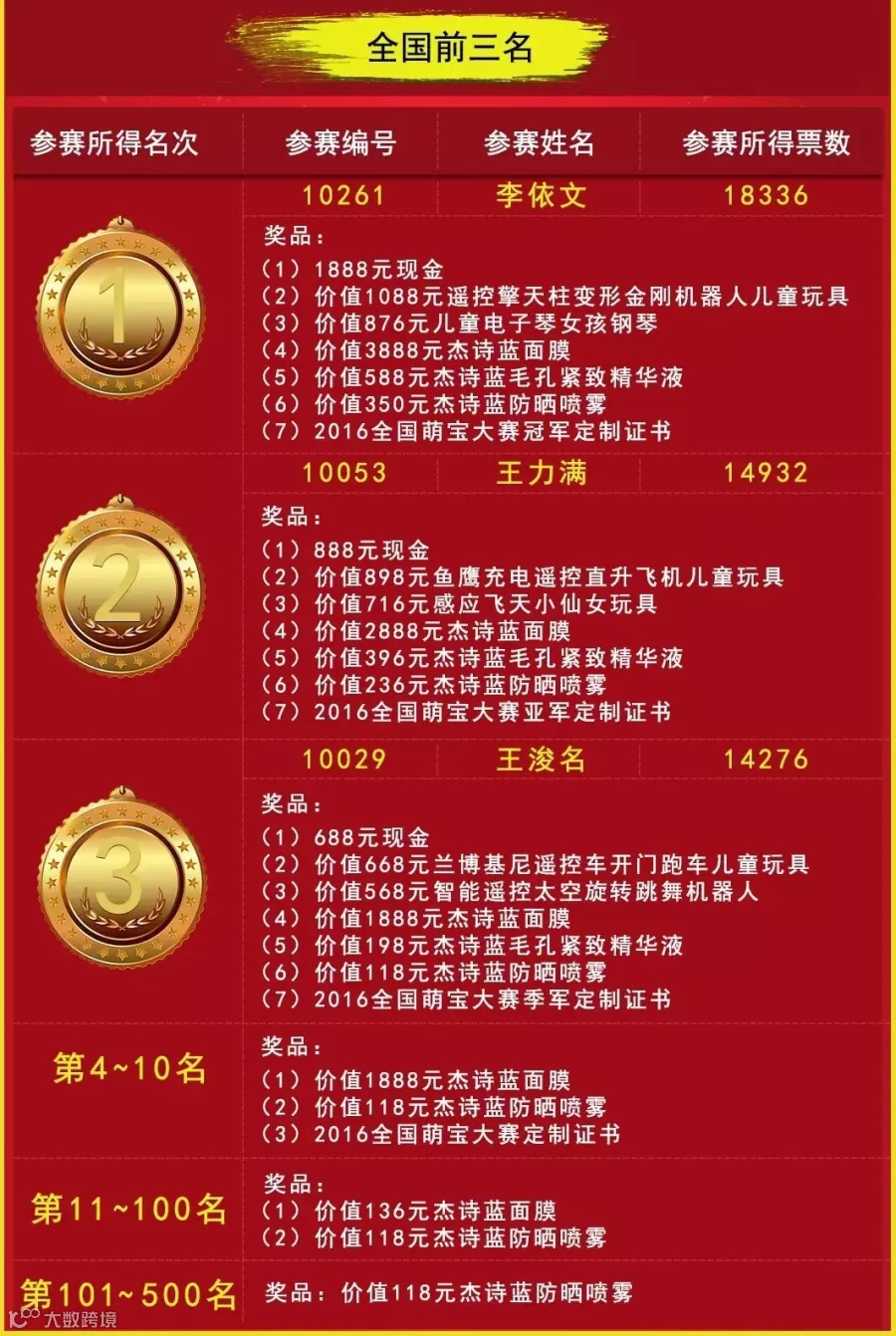 全国前三名

参赛所得名次 参赛编号 参赛姓名 参赛所得票数

10261 李依文 18336

1

奖品：
（1）1888元现金
（2）价值1088元遥控擎天柱变形金刚机器人儿童玩具
（3）价值876元儿童电子琴女孩钢琴
（4）价值3888元杰诗蓝面膜
（5）价值588元杰诗蓝毛孔紧致精华液
（6）价值350元杰诗蓝防晒喷雾
（7）2016全国萌宝大赛冠军定制证书

10053 王力满 14932

2

奖品：
（1）888元现金
（2）价值898元鱼鹰充电遥控直升飞机儿童玩具
（3）价值716元感应飞天小仙女玩具
（4）价值2888元杰诗蓝面膜
（5）价值396元杰诗蓝毛孔紧致精华液
（6）价值236元杰诗蓝防晒喷雾
（7）2016全国萌宝大赛亚军定制证书

10029 王浚名 14276

3

奖品：
（1）688元现金
（2）价值668元兰博基尼遥控车开门跑车儿童玩具
（3）价值568元智能遥控太空旋转跳舞机器人
（4）价值1888元杰诗蓝面膜
（5）价值198元杰诗蓝毛孔紧致精华液
（6）价值118元杰诗蓝防晒喷雾
（7）2016全国萌宝大赛季军定制证书

第4~10名

奖品：
（1）价值1888元杰诗蓝面膜
（2）价值118元杰诗蓝防晒喷雾
（3）2016全国萌宝大赛定制证书

第11~100名

奖品：
（1）价值136元杰诗蓝面膜
（2）价值118元杰诗蓝防晒喷雾

第101~500名

奖品：价值118元杰诗蓝防晒喷雾

大数跨境